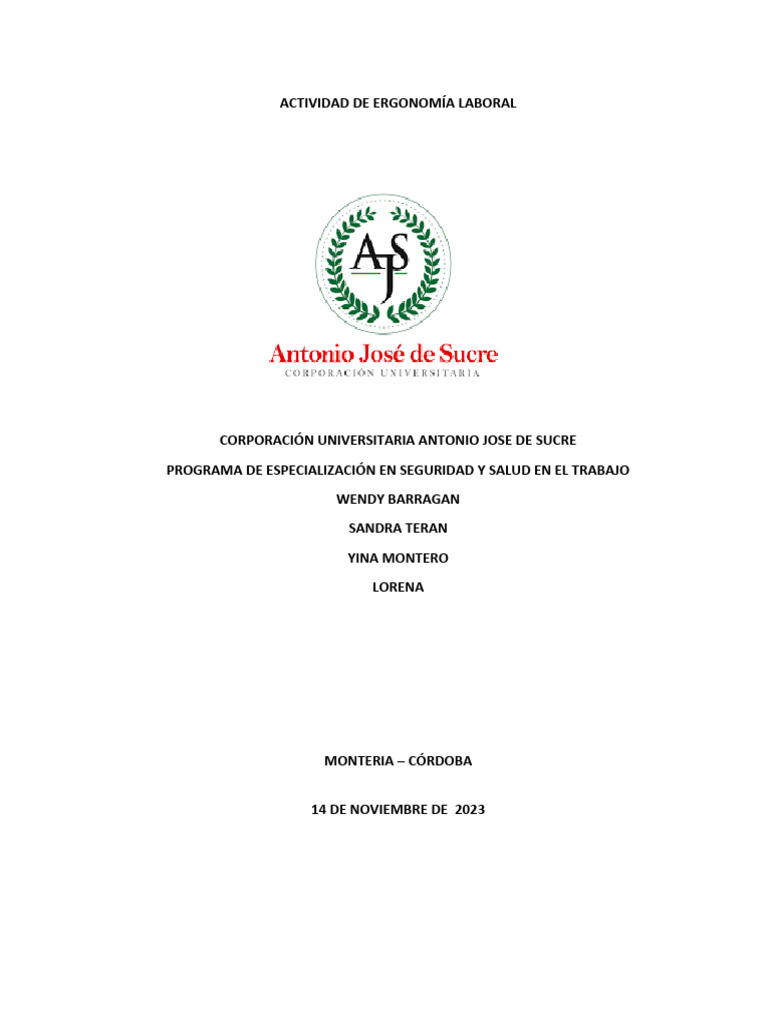 ACTIVIDAD DE ERGONOMÍA LABORAL

AJS

Antonio José de Sucre
CORPORACIÓN UNIVERSITARIA

CORPORACIÓN UNIVERSITARIA ANTONIO JOSE DE SUCRE

PROGRAMA DE ESPECIALIZACIÓN EN SEGURIDAD Y SALUD EN EL TRABAJO

WENDY BARRAGAN

SANDRA TERAN

YINA MONTERO

LORENA

MONTERIA – CÓRDOBA

14 DE NOVIEMBRE DE 2023